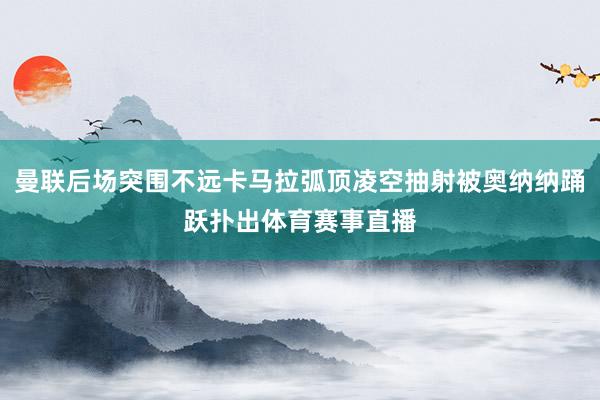 曼联后场突围不远卡马拉弧顶凌空抽射被奥纳纳踊跃扑出体育赛事直播